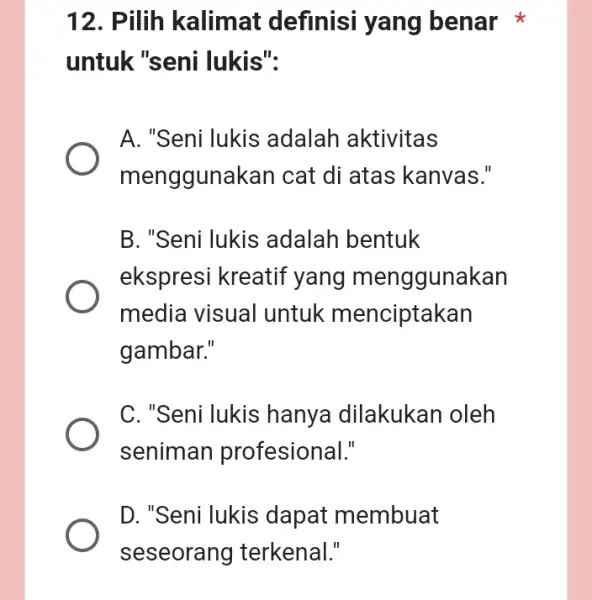 12. Pilih kalimat definisi yang benar untuk "seni lukis": *

A. "Seni lukis adalah aktivitas menggunakan cat di atas kanvas."

B. "Seni lukis adalah bentuk ekspresi kreatif yang menggunakan media visual untuk menciptakan gambar."

C. "Seni lukis hanya dilakukan oleh seniman profesional."

D. "Seni lukis dapat membuat seseorang terkenal."